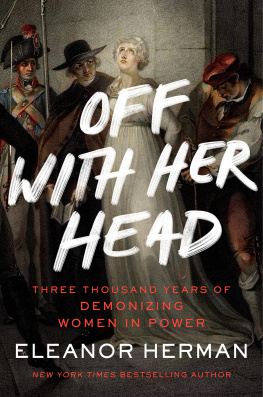 OFF WITH HER HEAD

THREE THOUSAND YEARS OF DEMONIZING WOMEN IN POWER

ELEANOR HERMAN

NEW YORK TIMES BESTSELLING AUTHOR